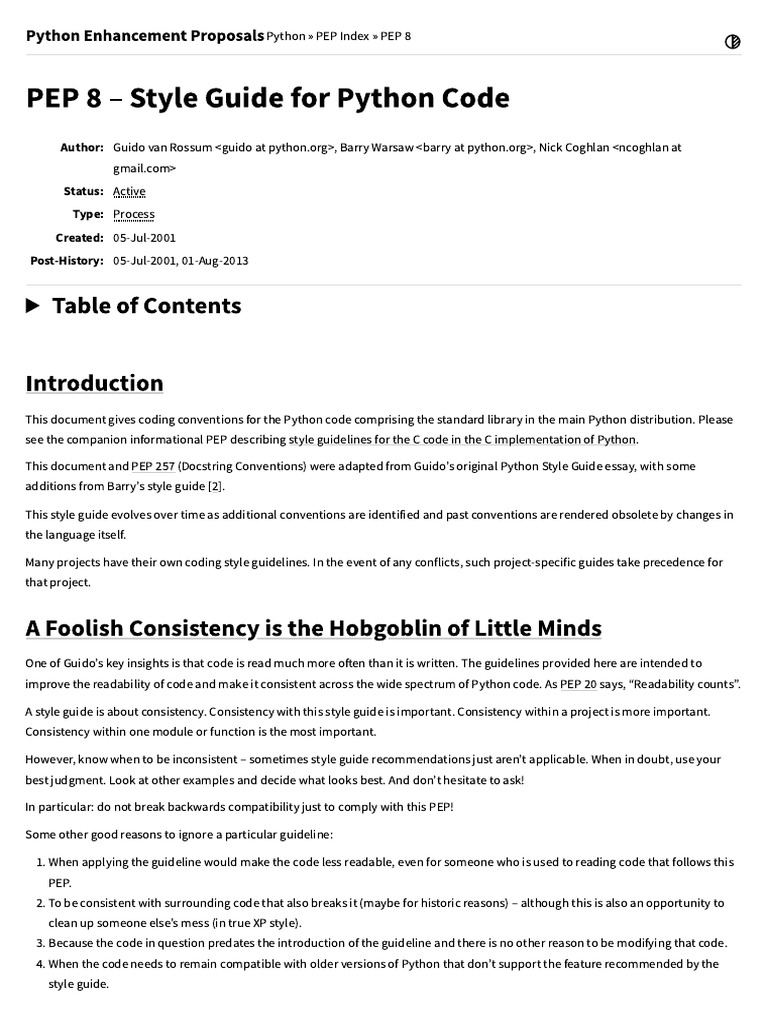 Python Enhancement Proposals Python » PEP Index » PEP 8

PEP 8 – Style Guide for Python Code

Author: Guido van Rossum <guido at python.org>, Barry Warsaw <barry at python.org>, Nick Coghlan <ncoghlan at gmail.com>
Status: Active
Type: Process
Created: 05-Jul-2001
Post-History: 05-Jul-2001, 01-Aug-2013

▶ Table of Contents

Introduction

This document gives coding conventions for the Python code comprising the standard library in the main Python distribution. Please see the companion informational PEP describing style guidelines for the C code in the C implementation of Python.

This document and PEP 257 (Docstring Conventions) were adapted from Guido's original Python Style Guide essay, with some additions from Barry's style guide [2].

This style guide evolves over time as additional conventions are identified and past conventions are rendered obsolete by changes in the language itself.

Many projects have their own coding style guidelines. In the event of any conflicts, such project-specific guides take precedence for that project.

A Foolish Consistency is the Hobgoblin of Little Minds

One of Guido's key insights is that code is read much more often than it is written. The guidelines provided here are intended to improve the readability of code and make it consistent across the wide spectrum of Python code. As PEP 20 says, "Readability counts".

A style guide is about consistency. Consistency with this style guide is important. Consistency within a project is more important. Consistency within one module or function is the most important.

However, know when to be inconsistent – sometimes style guide recommendations just aren't applicable. When in doubt, use your best judgment. Look at other examples and decide what looks best. And don't hesitate to ask!

In particular: do not break backwards compatibility just to comply with this PEP!

Some other good reasons to ignore a particular guideline:

1. When applying the guideline would make the code less readable, even for someone who is used to reading code that follows this PEP.
2. To be consistent with surrounding code that also breaks it (maybe for historic reasons) – although this is also an opportunity to clean up someone else's mess (in true XP style).
3. Because the code in question predates the introduction of the guideline and there is no other reason to be modifying that code.
4. When the code needs to remain compatible with older versions of Python that don't support the feature recommended by the style guide.